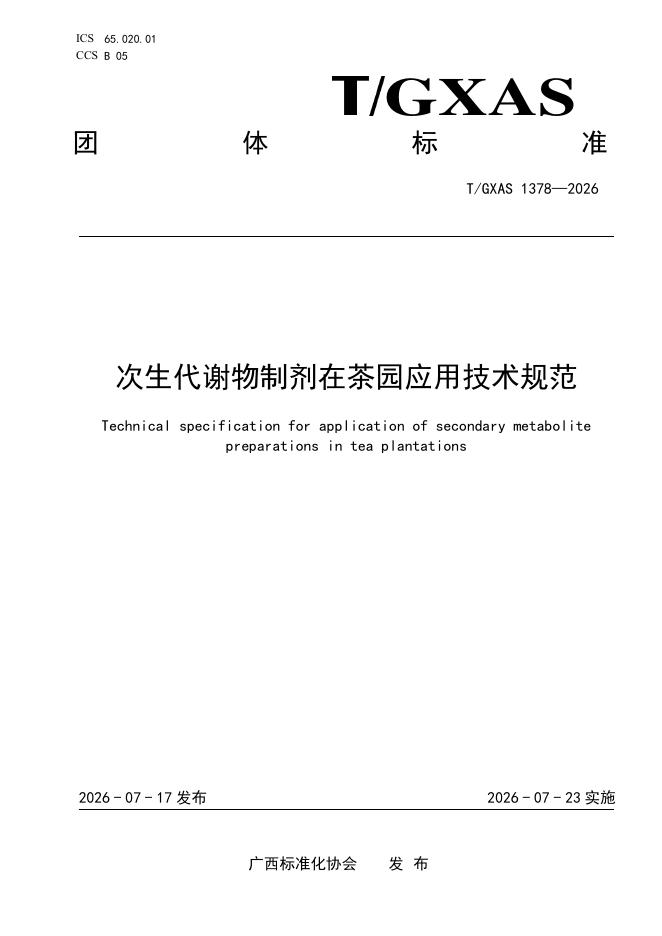 ICS 65.020.01
CCS B 05

T/GXAS

团 体 标 准

T/GXAS 1378—2026

次生代谢物制剂在茶园应用技术规范

Technical specification for application of secondary metabolite preparations in tea plantations

2026 - 07 - 17 发布

2026 - 07 - 23 实施

广西标准化协会 发 布